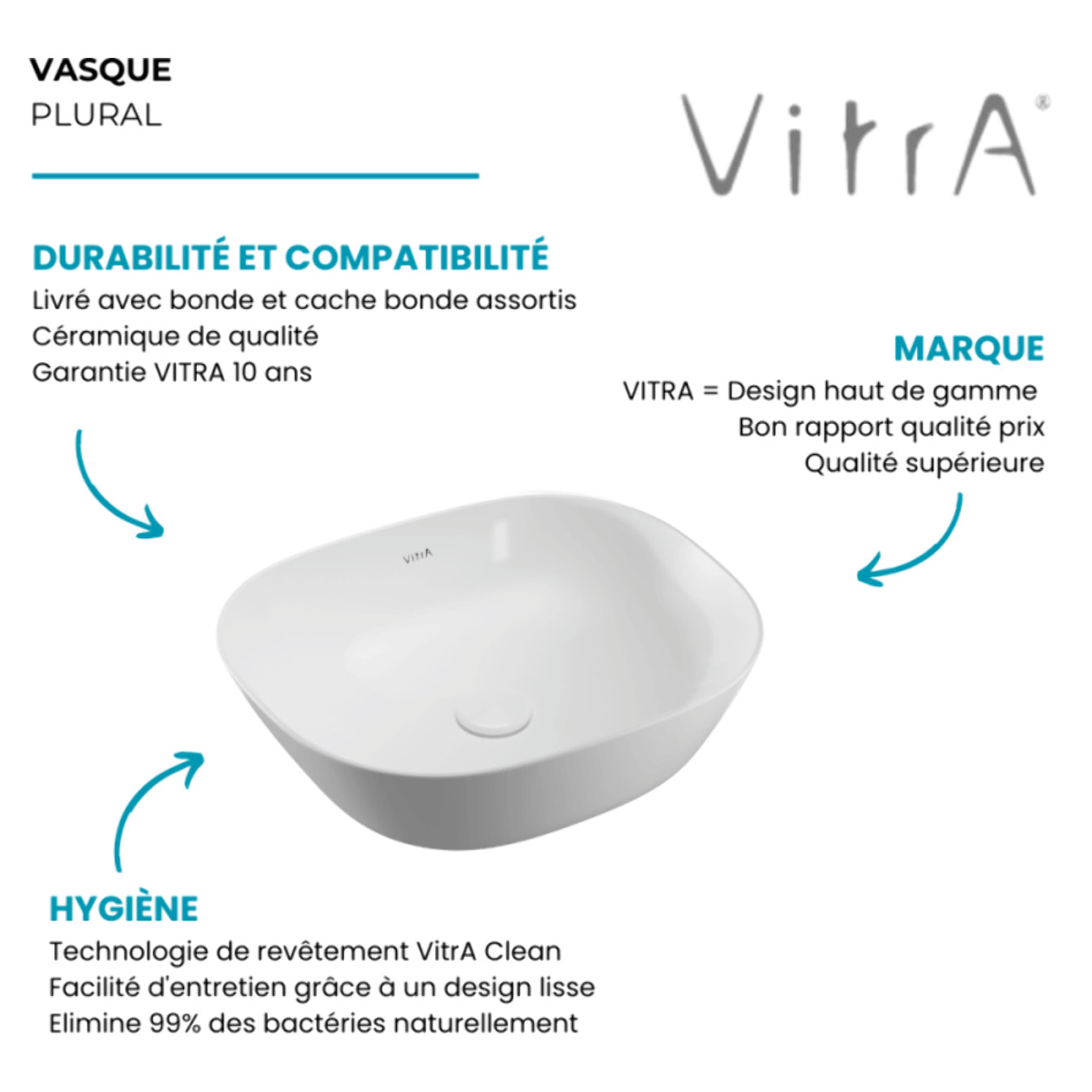 VASQUE
PLURAL

VitrA®

DURABILITÉ ET COMPATIBILITÉ
Livré avec bonde et cache bonde assortis
Céramique de qualité
Garantie VITRA 10 ans

MARQUE
VITRA = Design haut de gamme
Bon rapport qualité prix
Qualité supérieure

VitrA

HYGIÈNE
Technologie de revêtement VitrA Clean
Facilité d'entretien grâce à un design lisse
Elimine 99% des bactéries naturellement